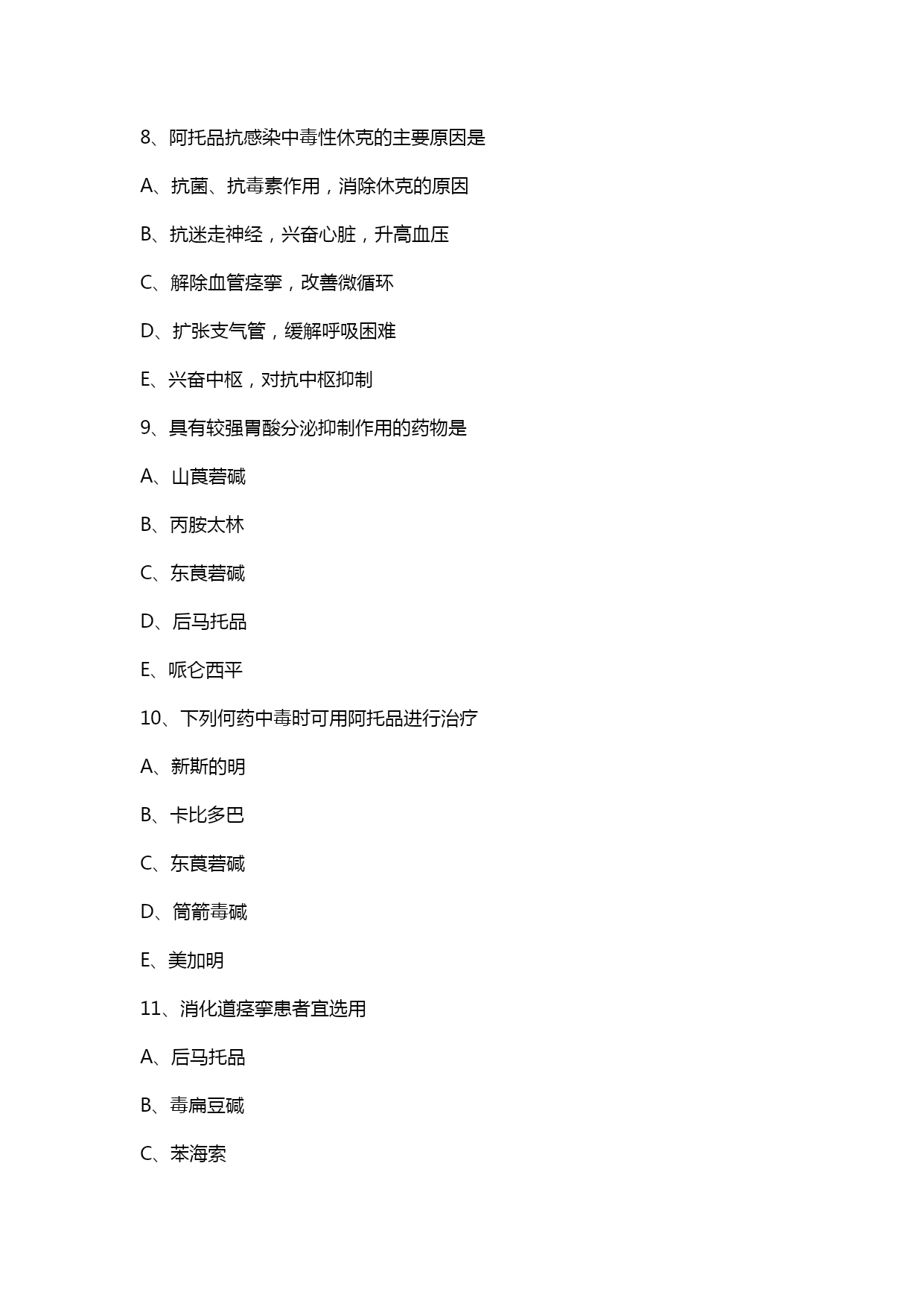 8、阿托品抗感染中毒性休克的主要原因是

A、抗菌、抗毒素作用，消除休克的原因

B、抗迷走神经，兴奋心脏，升高血压

C、解除血管痉挛，改善微循环

D、扩张支气管，缓解呼吸困难

E、兴奋中枢，对抗中枢抑制

9、具有较强胃酸分泌抑制作用的药物是

A、山莨菪碱

B、丙胺太林

C、东莨菪碱

D、后马托品

E、哌仑西平

10、下列何药中毒时可用阿托品进行治疗

A、新斯的明

B、卡比多巴

C、东莨菪碱

D、筒箭毒碱

E、美加明

11、消化道痉挛患者宜选用

A、后马托品

B、毒扁豆碱

C、苯海索